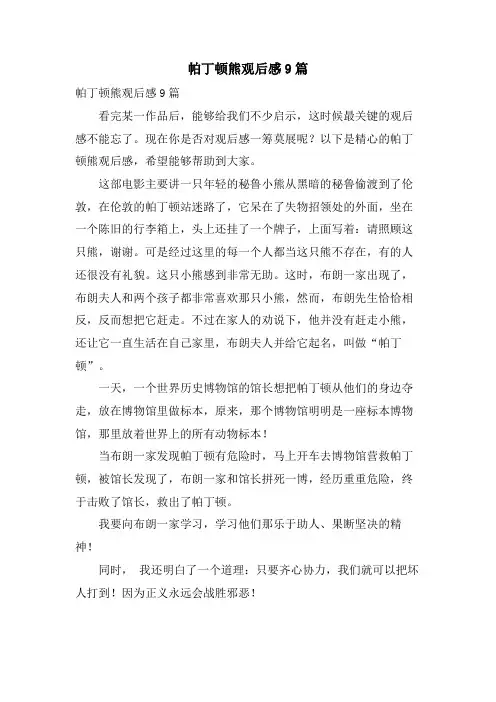 帕丁顿熊观后感9篇

帕丁顿熊观后感9篇

看完某一作品后，能够给我们不少启示，这时候最关键的观后感不能忘了。现在你是否对观后感一筹莫展呢？以下是精心的帕丁顿熊观后感，希望能够帮助到大家。

这部电影主要讲一只年轻的秘鲁小熊从黑暗的秘鲁偷渡到了伦敦，在伦敦的帕丁顿站迷路了，它呆在了失物招领处的外面，坐在一个陈旧的行李箱上，头上还挂了一个牌子，上面写着：请照顾这只熊，谢谢。可是经过这里的每一个人都当这只熊不存在，有的人还很没有礼貌。这只小熊感到非常无助。这时，布朗一家出现了，布朗夫人和两个孩子都非常喜欢那只小熊，然而，布朗先生恰恰相反，反而想把它赶走。不过在家人的劝说下，他并没有赶走小熊，还让它一直生活在自己家里，布朗夫人并给它起名，叫做“帕丁顿”。

一天，一个世界历史博物馆的馆长想把帕丁顿从他们的身边夺走，放在博物馆里做标本，原来，那个博物馆明明是一座标本博物馆，那里放着世界上的所有动物标本！

当布朗一家发现帕丁顿有危险时，马上开车去博物馆营救帕丁顿，被馆长发现了，布朗一家和馆长拼死一博，经历重重危险，终于击败了馆长，救出了帕丁顿。

我要向布朗一家学习，学习他们那乐于助人、果断坚决的精神！

同时， 我还明白了一个道理：只要齐心协力，我们就可以把坏人打到！因为正义永远会战胜邪恶！